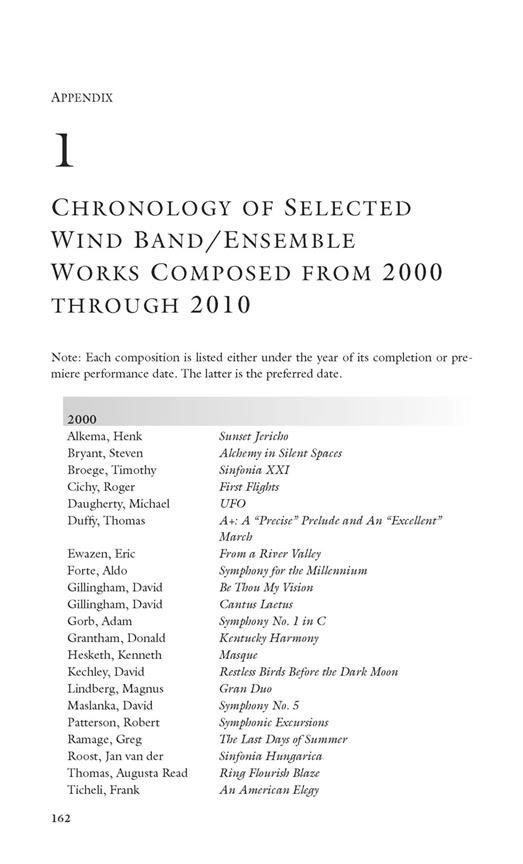 APPENDIX

1

CHRONOLOGY OF SELECTED WIND BAND/ENSEMBLE WORKS COMPOSED FROM 2000 THROUGH 2010

Note: Each composition is listed either under the year of its completion or premiere performance date. The latter is the preferred date.

| 2000 | |
|---|---|
| Alkema, Henk | Sunset Jericho |
| Bryant, Steven | Alchemy in Silent Spaces |
| Broege, Timothy | Sinfonia XXI |
| Cichy, Roger | First Flights |
| Daugherty, Michael | UFO |
| Duffy, Thomas | A+: A "Precise" Prelude and An "Excellent" March |
| Ewazen, Eric | From a River Valley |
| Forte, Aldo | Symphony for the Millennium |
| Gillingham, David | Be Thou My Vision |
| Gillingham, David | Cantus Laetus |
| Gorb, Adam | Symphony No. 1 in C |
| Grantham, Donald | Kentucky Harmony |
| Hesketh, Kenneth | Masque |
| Kechley, David | Restless Birds Before the Dark Moon |
| Lindberg, Magnus | Gran Duo |
| Maslanka, David | Symphony No. 5 |
| Patterson, Robert | Symphonic Excursions |
| Ramage, Greg | The Last Days of Summer |
| Roost, Jan van der | Sinfonia Hungarica |
| Thomas, Augusta Read | Ring Flourish Blaze |
| Ticheli, Frank | An American Elegy |

162